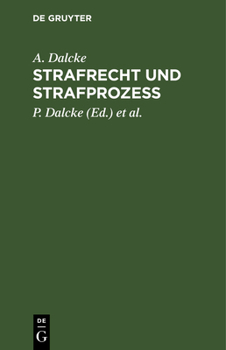 DE GRUYTER

A. Dalcke

STRAFRECHT UND STRAFPROZESS

P. Dalcke (Ed.) et al.

DE
G